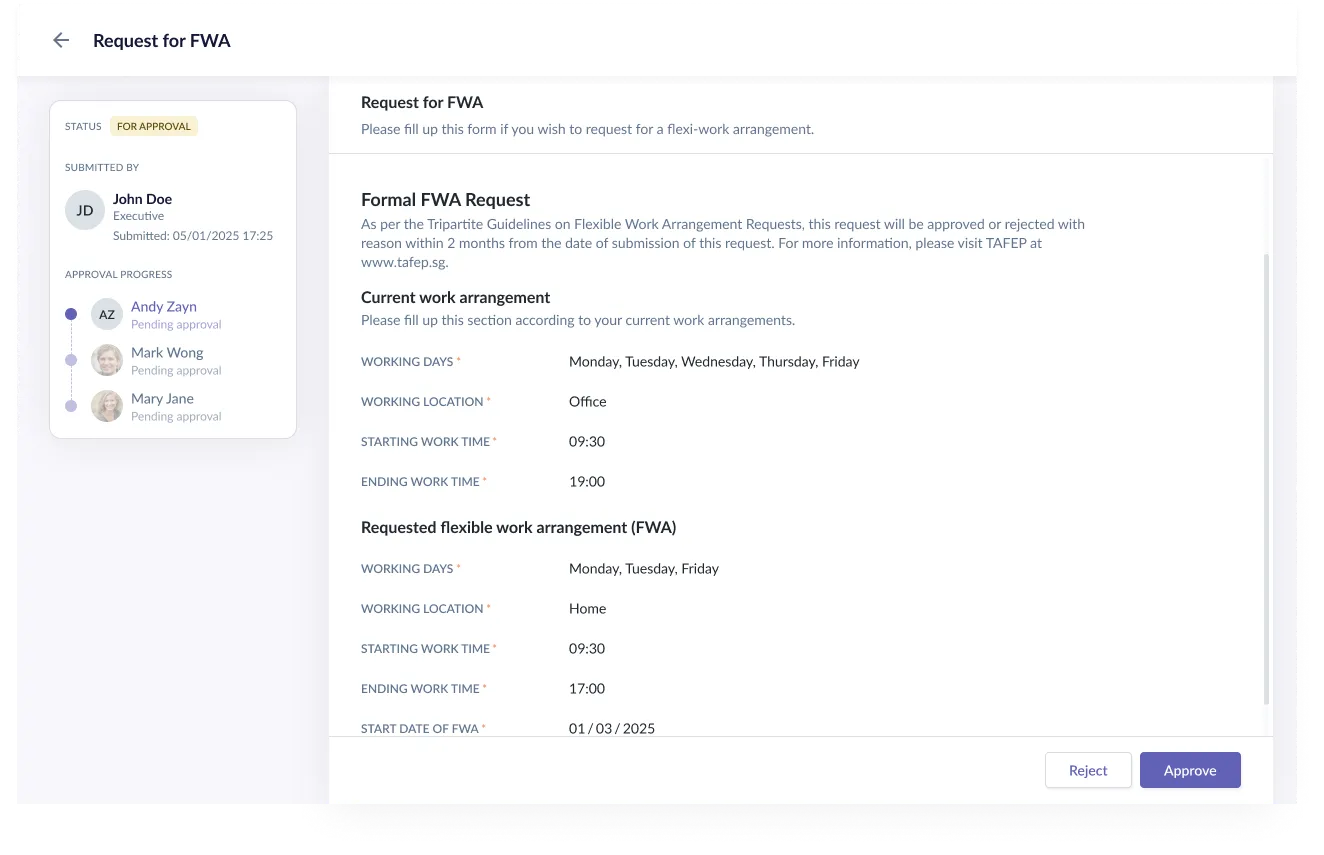 Request for FWA

STATUS FOR APPROVAL

SUBMITTED BY

JD John Doe
Executive
Submitted: 05/01/2025 17:25

APPROVAL PROGRESS

AZ Andy Zayn
Pending approval

Mark Wong
Pending approval

Mary Jane
Pending approval

Request for FWA
Please fill up this form if you wish to request for a flexi-work arrangement.

Formal FWA Request
As per the Tripartite Guidelines on Flexible Work Arrangement Requests, this request will be approved or rejected with reason within 2 months from the date of submission of this request. For more information, please visit TAFEP at www.tafep.sg.

Current work arrangement
Please fill up this section according to your current work arrangements.

WORKING DAYS * Monday, Tuesday, Wednesday, Thursday, Friday

WORKING LOCATION * Office

STARTING WORK TIME * 09:30

ENDING WORK TIME * 19:00

Requested flexible work arrangement (FWA)

WORKING DAYS * Monday, Tuesday, Friday

WORKING LOCATION * Home

STARTING WORK TIME * 09:30

ENDING WORK TIME * 17:00

START DATE OF FWA * 01 / 03 / 2025

Reject Approve